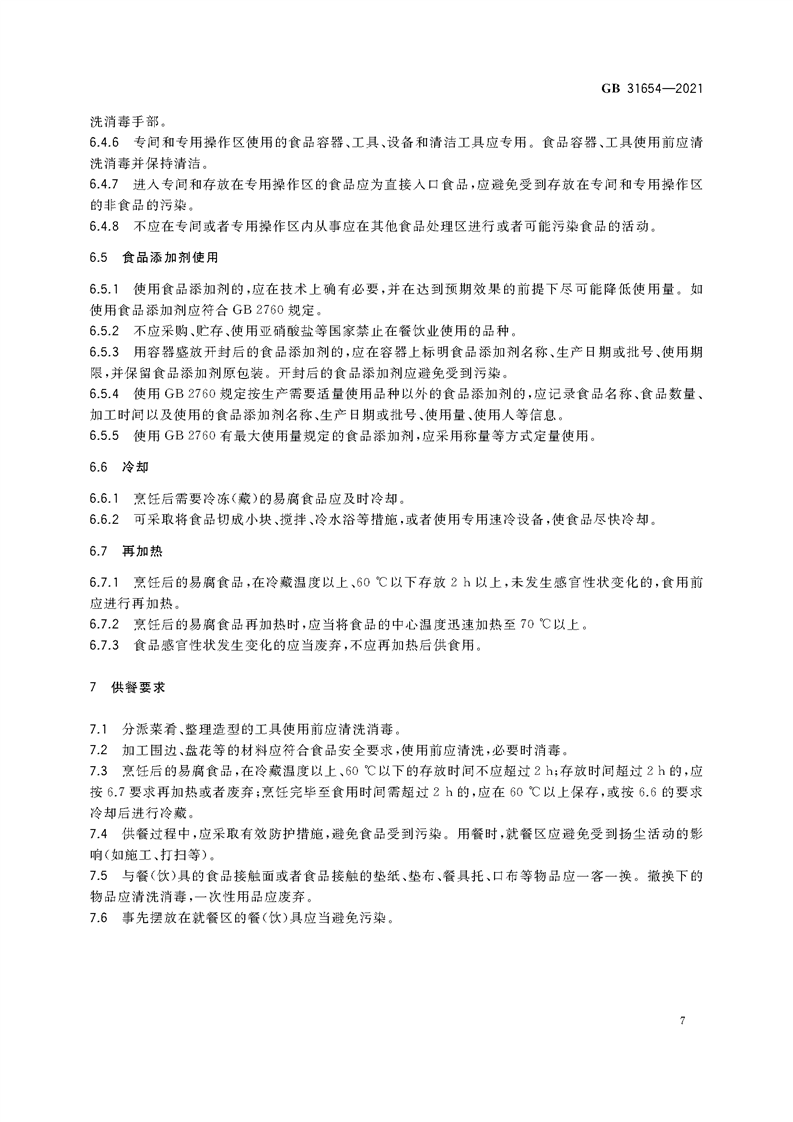 GB 31654—2021

洗消毒手部。

6.4.6 专间和专用操作区使用的食品容器、工具、设备和清洁工具应专用。食品容器、工具使用前应清洗消毒并保持清洁。

6.4.7 进入专间和存放在专用操作区的食品应为直接入口食品，应避免受到存放在专间和专用操作区的非食品的污染。

6.4.8 不应在专间或者专用操作区内从事应在其他食品处理区进行或者可能污染食品的活动。

6.5 食品添加剂使用

6.5.1 使用食品添加剂的，应在技术上确有必要，并在达到预期效果的前提下尽可能降低使用量。如使用食品添加剂应符合 GB 2760 规定。

6.5.2 不应采购、贮存、使用亚硝酸盐等国家禁止在餐饮业使用的品种。

6.5.3 用容器盛放开封后的食品添加剂的，应在容器上标明食品添加剂名称、生产日期或批号、使用期限，并保留食品添加剂原包装。开封后的食品添加剂应避免受到污染。

6.5.4 使用 GB 2760 规定按生产需要适量使用品种以外的食品添加剂的，应记录食品名称、食品数量、加工时间以及使用的食品添加剂名称、生产日期或批号、使用量、使用人等信息。

6.5.5 使用 GB 2760 有最大使用量规定的食品添加剂，应采用称量等方式定量使用。

6.6 冷却

6.6.1 烹饪后需要冷冻(藏)的易腐食品应及时冷却。

6.6.2 可采取将食品切成小块、搅拌、冷水浴等措施，或者使用专用速冷设备，使食品尽快冷却。

6.7 再加热

6.7.1 烹饪后的易腐食品，在冷藏温度以上、60 ℃以下存放 2 h 以上，未发生感官性状变化的，食用前应进行再加热。

6.7.2 烹饪后的易腐食品再加热时，应当将食品的中心温度迅速加热至 70 ℃以上。

6.7.3 食品感官性状发生变化的应当废弃，不应再加热后供食用。

7 供餐要求

7.1 分派菜肴、整理造型的工具使用前应清洗消毒。

7.2 加工围边、盘花等的材料应符合食品安全要求，使用前应清洗，必要时消毒。

7.3 烹饪后的易腐食品，在冷藏温度以上、60 ℃以下的存放时间不应超过 2 h；存放时间超过 2 h 的，应按 6.7 要求再加热或者废弃；烹饪完毕至食用时间需超过 2 h 的，应在 60 ℃以上保存，或按 6.6 的要求冷却后进行冷藏。

7.4 供餐过程中，应采取有效防护措施，避免食品受到污染。用餐时，就餐区应避免受到扬尘活动的影响(如施工、打扫等)。

7.5 与餐(饮)具的食品接触面或者食品接触的垫纸、垫布、餐具托、口布等物品应一客一换。撤换下的物品应清洗消毒，一次性用品应废弃。

7.6 事先摆放在就餐区的餐(饮)具应当避免污染。

7